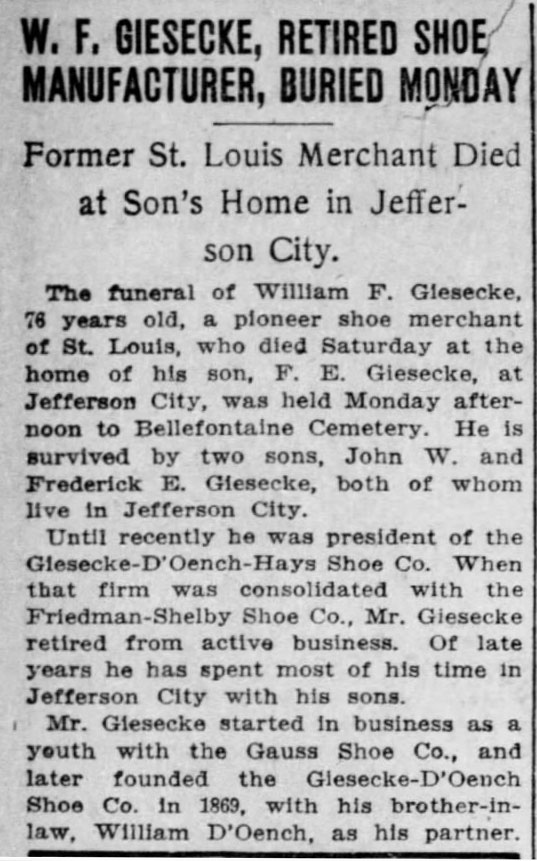 W. F. GIESECKE, RETIRED SHOE MANUFACTURER, BURIED MONDAY

Former St. Louis Merchant Died at Son's Home in Jefferson City.

The funeral of William F. Giesecke, 76 years old, a pioneer shoe merchant of St. Louis, who died Saturday at the home of his son, F. E. Giesecke, at Jefferson City, was held Monday afternoon to Bellefontaine Cemetery. He is survived by two sons, John W. and Frederick E. Giesecke, both of whom live in Jefferson City.

Until recently he was president of the Giesecke-D'Oench-Hays Shoe Co. When that firm was consolidated with the Friedman-Shelby Shoe Co., Mr. Giesecke retired from active business. Of late years he has spent most of his time in Jefferson City with his sons.

Mr. Giesecke started in business as a youth with the Gauss Shoe Co., and later founded the Giesecke-D'Oench Shoe Co. in 1869, with his brother-in-law, William D'Oench, as his partner.